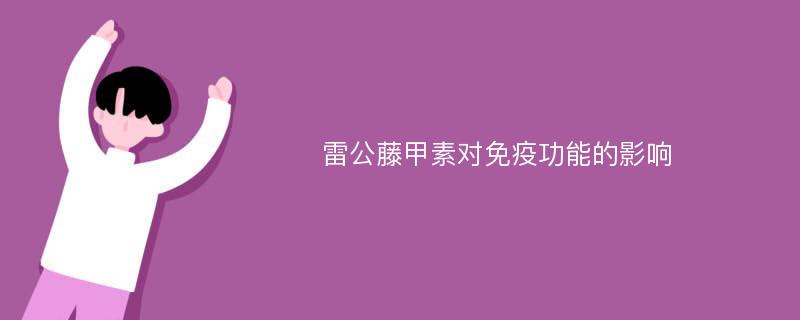 雷公藤甲素对免疫功能的影响